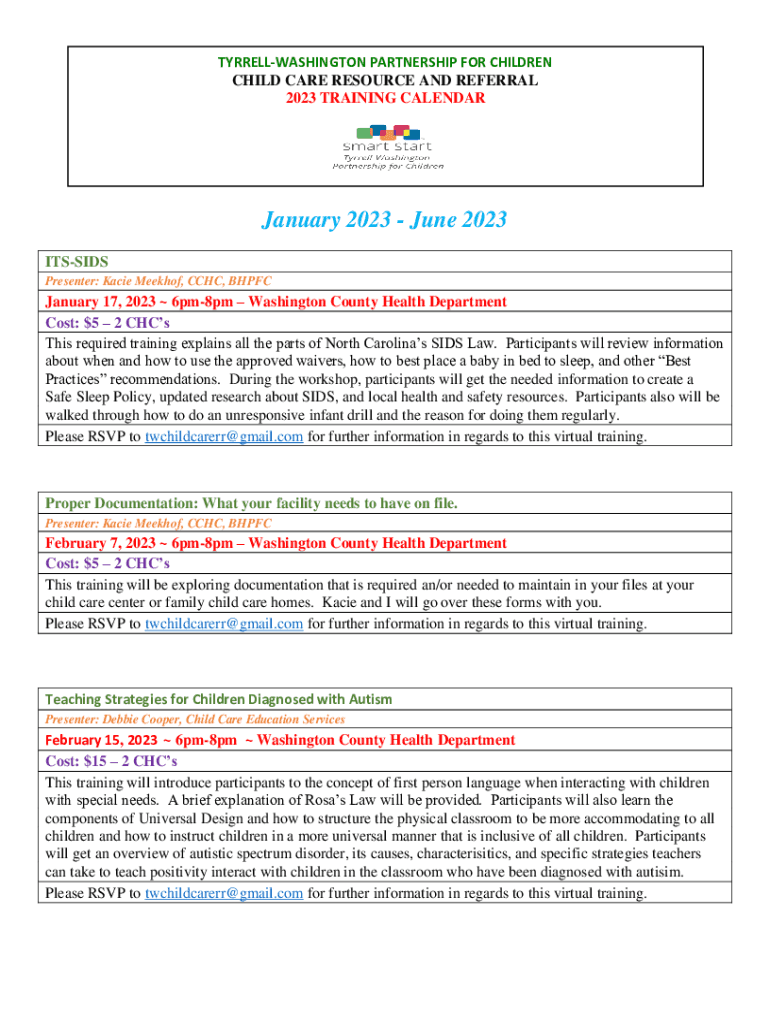 TYRRELL-WASHINGTON PARTNERSHIP FOR CHILDREN
CHILD CARE RESOURCE AND REFERRAL
2023 TRAINING CALENDAR

smart start
Tyrrell Washington
Partnership for Children

January 2023 - June 2023

ITS-SIDS
Presenter: Kacie Meekhof, CCHC, BHPFC
January 17, 2023 ~ 6pm-8pm – Washington County Health Department
Cost: $5 – 2 CHC's
This required training explains all the parts of North Carolina's SIDS Law. Participants will review information about when and how to use the approved waivers, how to best place a baby in bed to sleep, and other "Best Practices" recommendations. During the workshop, participants will get the needed information to create a Safe Sleep Policy, updated research about SIDS, and local health and safety resources. Participants also will be walked through how to do an unresponsive infant drill and the reason for doing them regularly.
Please RSVP to twchildcarerr@gmail.com for further information in regards to this virtual training.

Proper Documentation: What your facility needs to have on file.
Presenter: Kacie Meekhof, CCHC, BHPFC
February 7, 2023 ~ 6pm-8pm – Washington County Health Department
Cost: $5 – 2 CHC's
This training will be exploring documentation that is required an/or needed to maintain in your files at your child care center or family child care homes. Kacie and I will go over these forms with you.
Please RSVP to twchildcarerr@gmail.com for further information in regards to this virtual training.

Teaching Strategies for Children Diagnosed with Autism
Presenter: Debbie Cooper, Child Care Education Services
February 15, 2023 ~ 6pm-8pm ~ Washington County Health Department
Cost: $15 – 2 CHC's
This training will introduce participants to the concept of first person language when interacting with children with special needs. A brief explanation of Rosa's Law will be provided. Participants will also learn the components of Universal Design and how to structure the physical classroom to be more accommodating to all children and how to instruct children in a more universal manner that is inclusive of all children. Participants will get an overview of autistic spectrum disorder, its causes, characterisitics, and specific strategies teachers can take to teach positivity interact with children in the classroom who have been diagnosed with autisim.
Please RSVP to twchildcarerr@gmail.com for further information in regards to this virtual training.